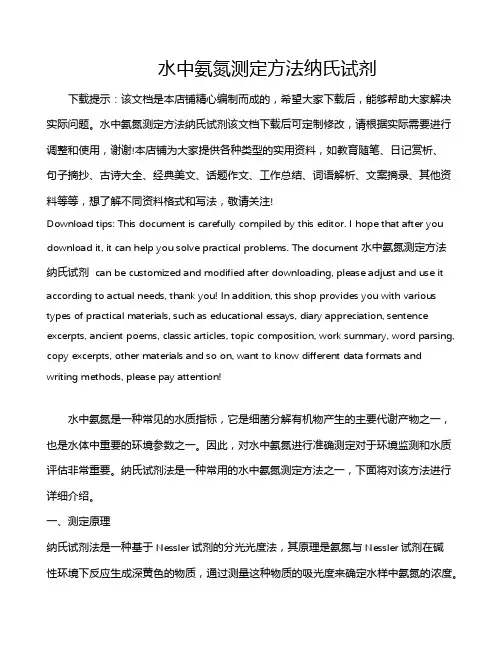 水中氨氮测定方法纳氏试剂

下载提示：该文档是本店铺精心编制而成的，希望大家下载后，能够帮助大家解决实际问题。水中氨氮测定方法纳氏试剂该文档下载后可定制修改，请根据实际需要进行调整和使用，谢谢!本店铺为大家提供各种类型的实用资料，如教育随笔、日记赏析、句子摘抄、古诗大全、经典美文、话题作文、工作总结、词语解析、文案摘录、其他资料等等，想了解不同资料格式和写法，敬请关注!
Download tips: This document is carefully compiled by this editor. I hope that after you download it, it can help you solve practical problems. The document 水中氨氮测定方法纳氏试剂 can be customized and modified after downloading, please adjust and use it according to actual needs, thank you! In addition, this shop provides you with various types of practical materials, such as educational essays, diary appreciation, sentence excerpts, ancient poems, classic articles, topic composition, work summary, word parsing, copy excerpts, other materials and so on, want to know different data formats and writing methods, please pay attention!

水中氨氮是一种常见的水质指标，它是细菌分解有机物产生的主要代谢产物之一，也是水体中重要的环境参数之一。因此，对水中氨氮进行准确测定对于环境监测和水质评估非常重要。纳氏试剂法是一种常用的水中氨氮测定方法之一，下面将对该方法进行详细介绍。

一、测定原理

纳氏试剂法是一种基于 Nessler 试剂的分光光度法，其原理是氨氮与 Nessler 试剂在碱性环境下反应生成深黄色的物质，通过测量这种物质的吸光度来确定水样中氨氮的浓度。